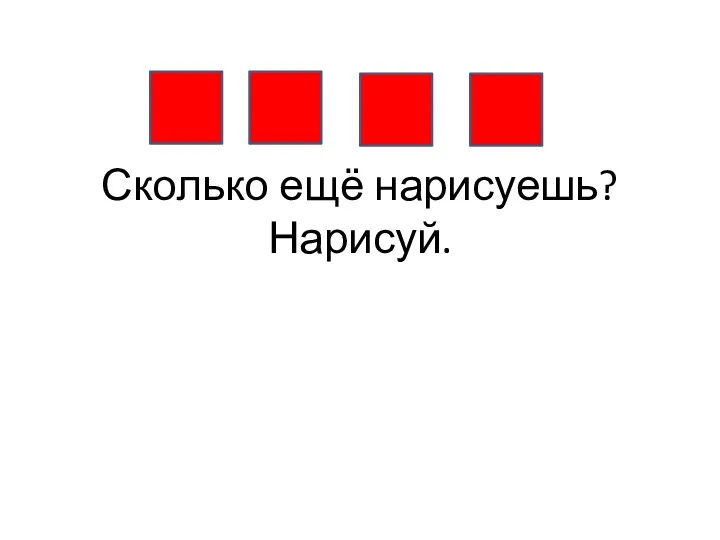 Сколько ещё нарисуешь? Нарисуй.